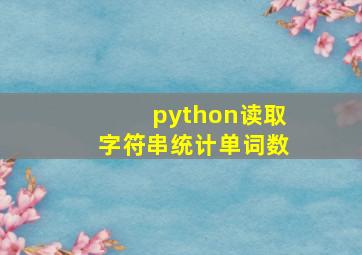 python读取
字符串统计单词数